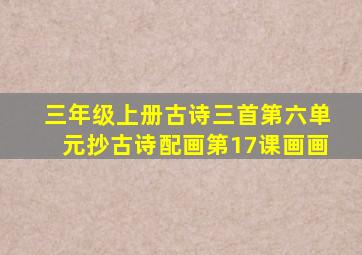 三年级上册古诗三首第六单元抄古诗配画第17课画画